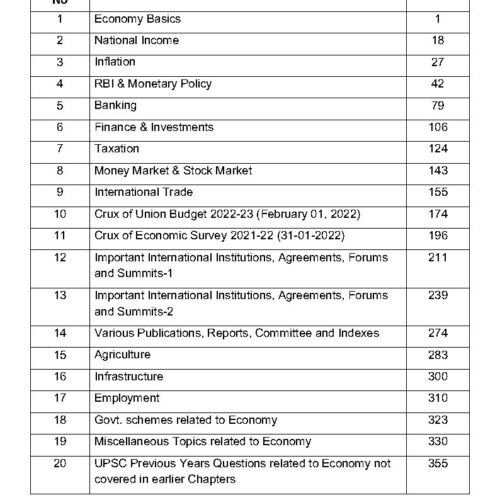 | No | | |
|---|---|---|
| 1 | Economy Basics | 1 |
| 2 | National Income | 18 |
| 3 | Inflation | 27 |
| 4 | RBI & Monetary Policy | 42 |
| 5 | Banking | 79 |
| 6 | Finance & Investments | 106 |
| 7 | Taxation | 124 |
| 8 | Money Market & Stock Market | 143 |
| 9 | International Trade | 155 |
| 10 | Crux of Union Budget 2022-23 (February 01, 2022) | 174 |
| 11 | Crux of Economic Survey 2021-22 (31-01-2022) | 196 |
| 12 | Important International Institutions, Agreements, Forums and Summits-1 | 211 |
| 13 | Important International Institutions, Agreements, Forums and Summits-2 | 239 |
| 14 | Various Publications, Reports, Committee and Indexes | 274 |
| 15 | Agriculture | 283 |
| 16 | Infrastructure | 300 |
| 17 | Employment | 310 |
| 18 | Govt. schemes related to Economy | 323 |
| 19 | Miscellaneous Topics related to Economy | 330 |
| 20 | UPSC Previous Years Questions related to Economy not covered in earlier Chapters | 355 |